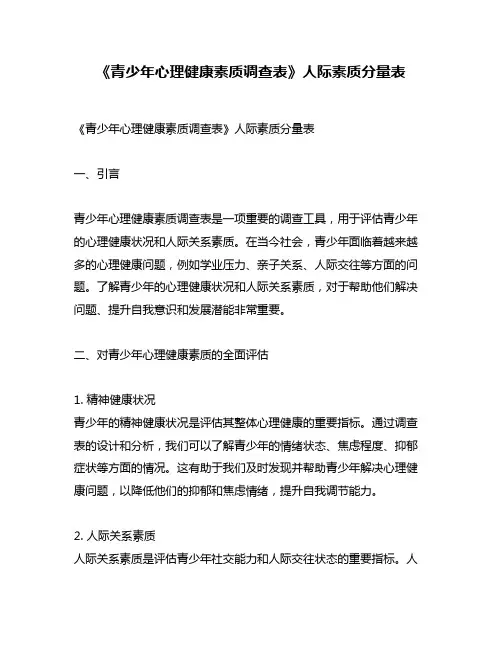 《青少年心理健康素质调查表》人际素质分量表

《青少年心理健康素质调查表》人际素质分量表

一、引言

青少年心理健康素质调查表是一项重要的调查工具，用于评估青少年的心理健康状况和人际关系素质。在当今社会，青少年面临着越来越多的心理健康问题，例如学业压力、亲子关系、人际交往等方面的问题。了解青少年的心理健康状况和人际关系素质，对于帮助他们解决问题、提升自我意识和发展潜能非常重要。

二、对青少年心理健康素质的全面评估

1. 精神健康状况
青少年的精神健康状况是评估其整体心理健康的重要指标。通过调查表的设计和分析，我们可以了解青少年的情绪状态、焦虑程度、抑郁症状等方面的情况。这有助于我们及时发现并帮助青少年解决心理健康问题，以降低他们的抑郁和焦虑情绪，提升自我调节能力。

2. 人际关系素质
人际关系素质是评估青少年社交能力和人际交往状态的重要指标。人